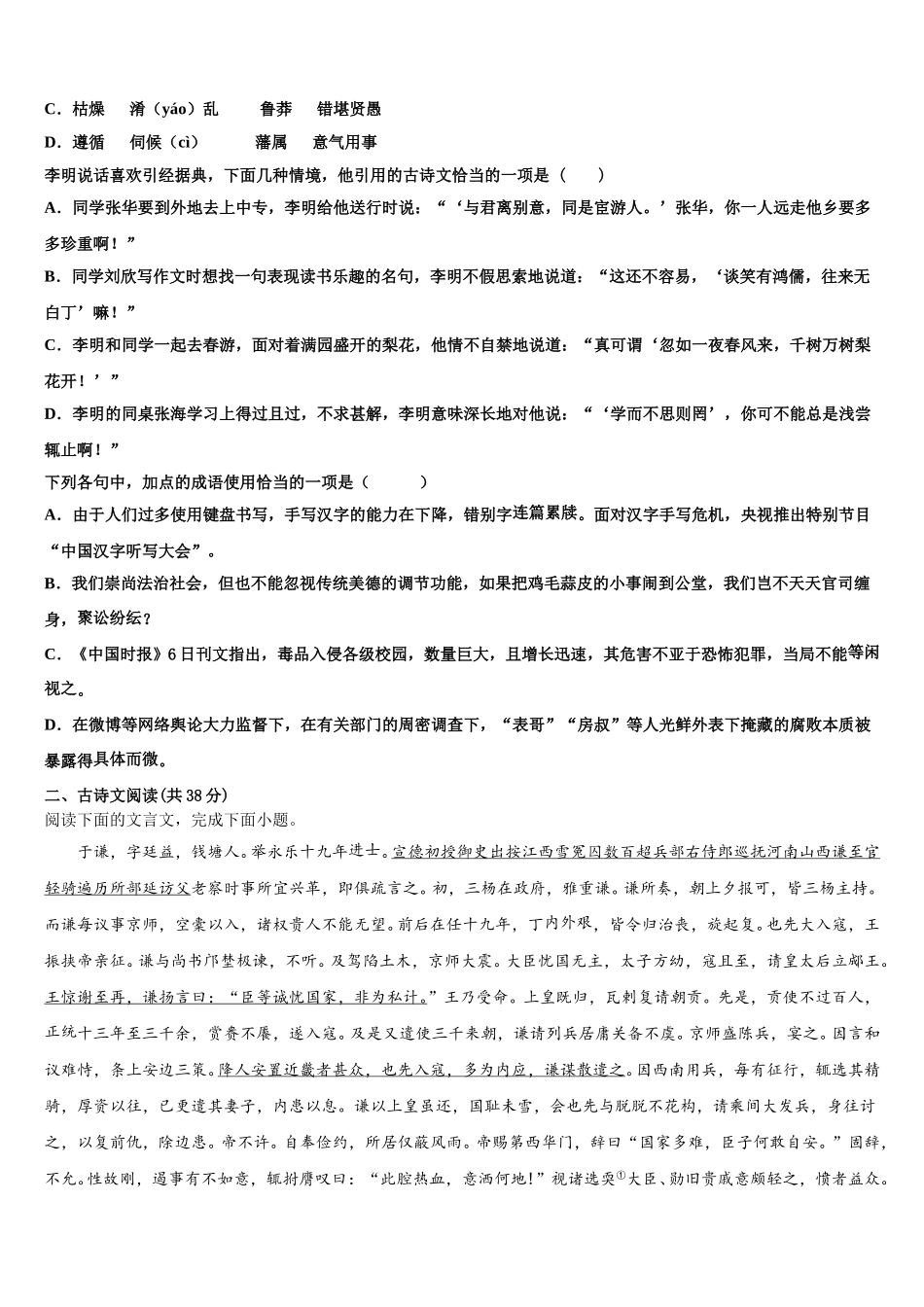 C．枯燥　淆（yáo）乱　　鲁莽　错堪贤愚
D．遵循　伺候（cì）　　藩属　意气用事
李明说话喜欢引经据典，下面几种情境，他引用的古诗文恰当的一项是（　　）
A．同学张华要到外地去上中专，李明给他送行时说：“‘与君离别意，同是宦游人。’张华，你一人远走他乡要多多珍重啊！”
B．同学刘欣写作文时想找一句表现读书乐趣的名句，李明不假思索地说道：“这还不容易，‘谈笑有鸿儒，往来无白丁’嘛！”
C．李明和同学一起去春游，面对着满园盛开的梨花，他情不自禁地说道：“真可谓‘忽如一夜春风来，千树万树梨花开！’”
D．李明的同桌张海学习上得过且过，不求甚解，李明意味深长地对他说：“‘学而不思则罔’，你可不能总是浅尝辄止啊！”
下列各句中，加点的成语使用恰当的一项是（　　）
A．由于人们过多使用键盘书写，手写汉字的能力在下降，错别字连篇累牍。面对汉字手写危机，央视推出特别节目“中国汉字听写大会”。
B．我们崇尚法治社会，但也不能忽视传统美德的调节功能，如果把鸡毛蒜皮的小事闹到公堂，我们岂不天天官司缠身，聚讼纷纭？
C．《中国时报》6日刊文指出，毒品入侵各级校园，数量巨大，且增长迅速，其危害不亚于恐怖犯罪，当局不能等闲视之。
D．在微博等网络舆论大力监督下，在有关部门的周密调查下，“表哥”“房叔”等人光鲜外表下掩藏的腐败本质被暴露得具体而微。
二、古诗文阅读(共38分)
阅读下面的文言文，完成下面小题。
于谦，字廷益，钱塘人。举永乐十九年进士。宣德初授御史出按江西雪冤囚数百超兵部右侍郎巡抚河南山西谦至官轻骑遍历所部延访父老察时事所宜兴革，即俱疏言之。初，三杨在政府，雅重谦。谦所奏，朝上夕报可，皆三杨主持。而谦每议事京师，空橐以入，诸权贵人不能无望。前后在任十九年，丁内外艰，皆令归治丧，旋起复。也先大入寇，王振挟帝亲征。谦与尚书邝埜极谏，不听。及驾陷土木，京师大震。大臣忧国无主，太子方幼，寇且至，请皇太后立郕王。王惊谢至再，谦扬言曰：“臣等诚忧国家，非为私计。”王乃受命。上皇既归，瓦剌复请朝贡。先是，贡使不过百人，正统十三年至三千余，赏赉不餍，遂入寇。及是又遣使三千来朝，谦请列兵居庸关备不虞。京师盛陈兵，宴之。因言和议难恃，条上安边三策。降人安置近畿者甚众，也先入寇，多为内应，谦谋散遣之。因西南用兵，每有征行，辄选其精骑，厚资以往，已更遣其妻子，内患以息。谦以上皇虽还，国耻未雪，会也先与脱脱不花构，请乘间大发兵，身往讨之，以复前仇，除边患。帝不许。自奉俭约，所居仅蔽风雨。帝赐第西华门，辞曰“国家多难，臣子何敢自安。”固辞，不允。性故刚，遇事有不如意，辄拊膺叹曰：“此腔热血，意洒何地！”视诸选耎①大臣、勋旧贵戚意颇轻之，愤者益众。